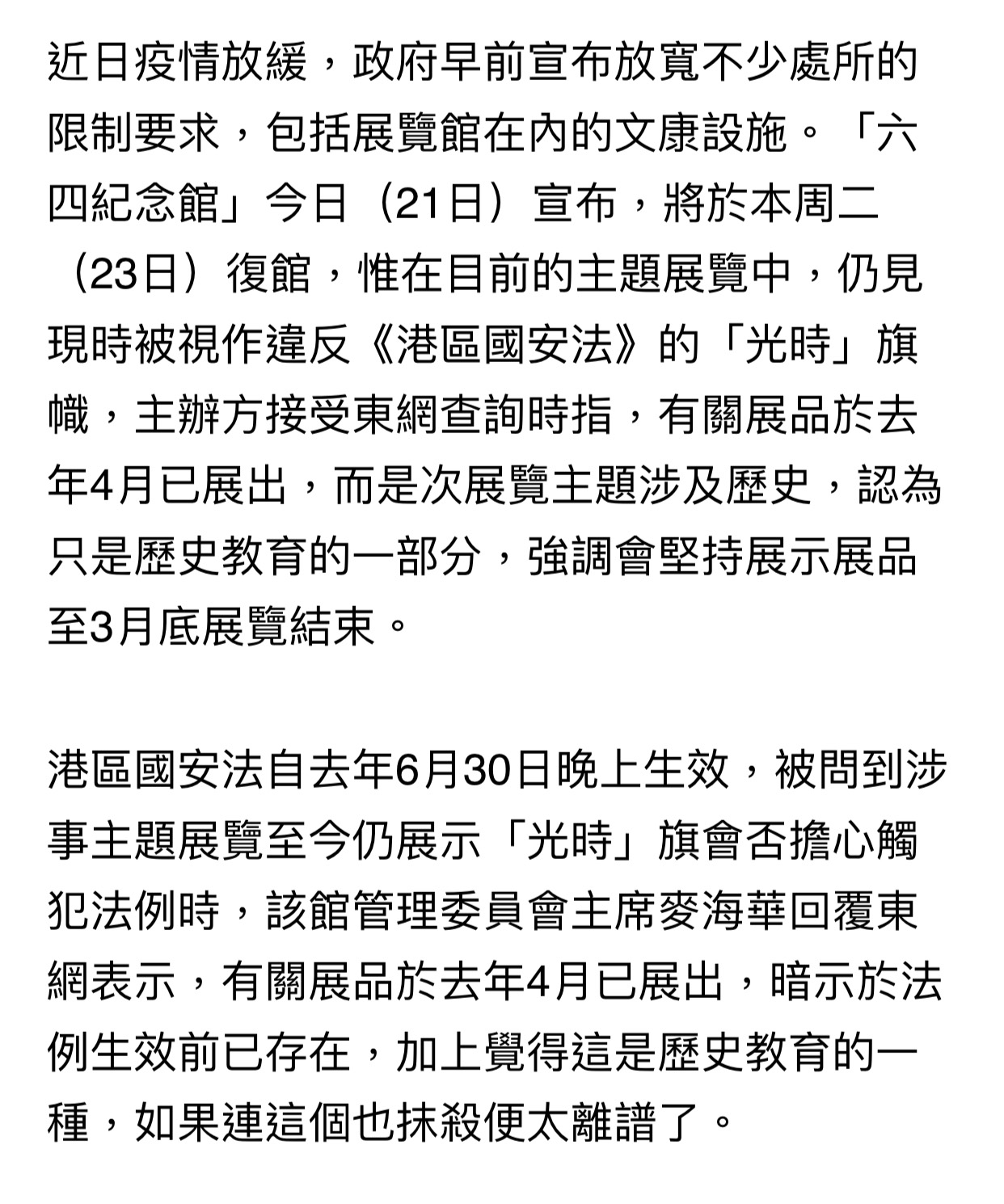 近日疫情放緩，政府早前宣布放寬不少處所的限制要求，包括展覽館在內的文康設施。「六四紀念館」今日（21日）宣布，將於本周二（23日）復館，惟在目前的主題展覽中，仍見現時被視作違反《港區國安法》的「光時」旗幟，主辦方接受東網查詢時指，有關展品於去年4月已展出，而是次展覽主題涉及歷史，認為只是歷史教育的一部分，強調會堅持展示展品至3月底展覽結束。

港區國安法自去年6月30日晚上生效，被問到涉事主題展覽至今仍展示「光時」旗會否擔心觸犯法例時，該館管理委員會主席麥海華回覆東網表示，有關展品於去年4月已展出，暗示於法例生效前已存在，加上覺得這是歷史教育的一種，如果連這個也抹殺便太離譜了。